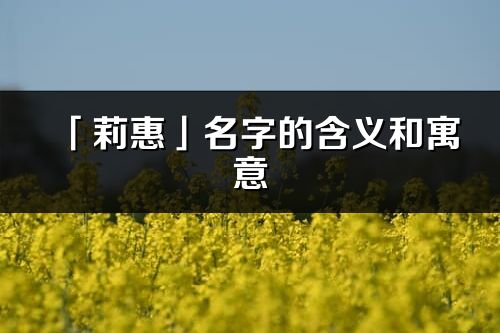 「莉惠」名字的含义和寓意